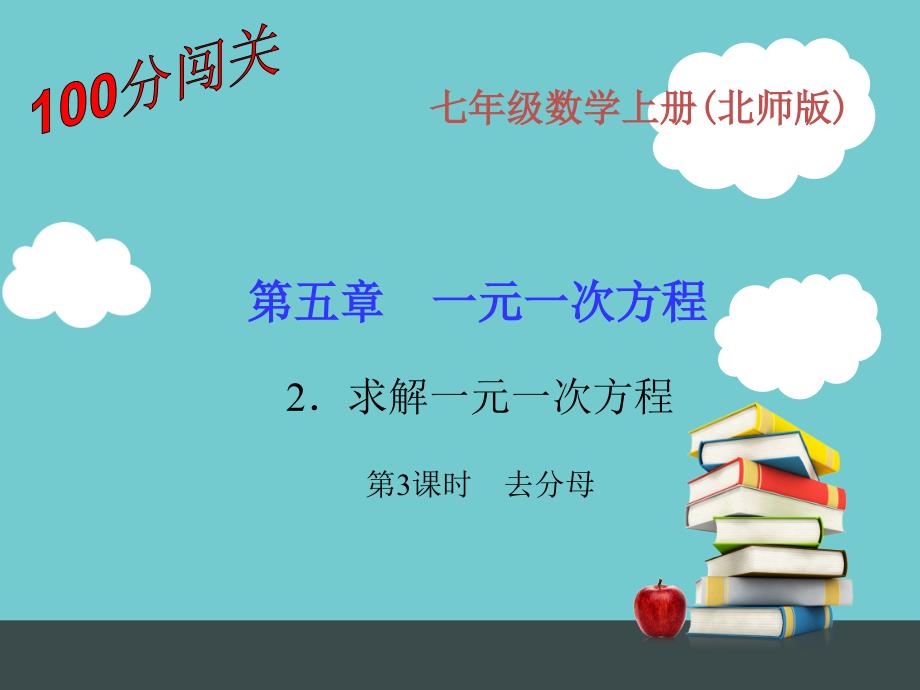 100分闯关

七年级数学上册(北师版)

第五章　一元一次方程

2．求解一元一次方程

第3课时　去分母